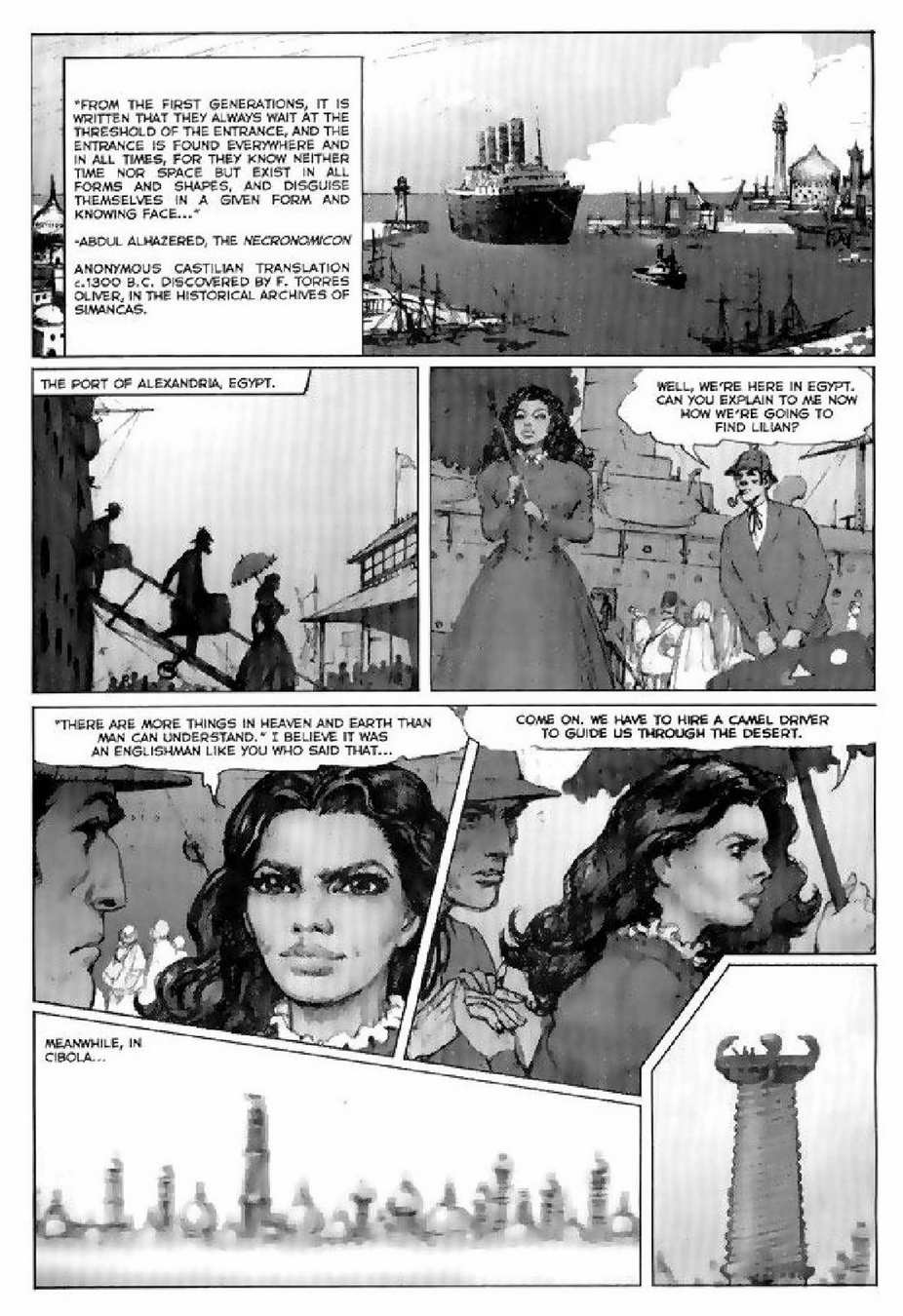 "FROM THE FIRST GENERATIONS, IT IS WRITTEN THAT THEY ALWAYS WAIT AT THE THRESHOLD OF THE ENTRANCE, AND THE ENTRANCE IS FOUND EVERYWHERE AND IN ALL TIMES, FOR THEY KNOW NEITHER TIME NOR SPACE BUT EXIST IN ALL FORMS AND SHAPES, AND DISGUISE THEMSELVES IN A GIVEN FORM AND KNOWING FACE..."

-ABDUL ALHAZERED, THE NECRONOMICON

ANONYMOUS CASTILIAN TRANSLATION c.1300 B.C. DISCOVERED BY F. TORRES OLIVER, IN THE HISTORICAL ARCHIVES OF SIMANCAS.

THE PORT OF ALEXANDRIA, EGYPT.

WELL, WE'RE HERE IN EGYPT. CAN YOU EXPLAIN TO ME NOW HOW WE'RE GOING TO FIND LILIAN?

"THERE ARE MORE THINGS IN HEAVEN AND EARTH THAN MAN CAN UNDERSTAND." I BELIEVE IT WAS AN ENGLISHMAN LIKE YOU WHO SAID THAT...

COME ON. WE HAVE TO HIRE A CAMEL DRIVER TO GUIDE US THROUGH THE DESERT.

MEANWHILE, IN CIBOLA...